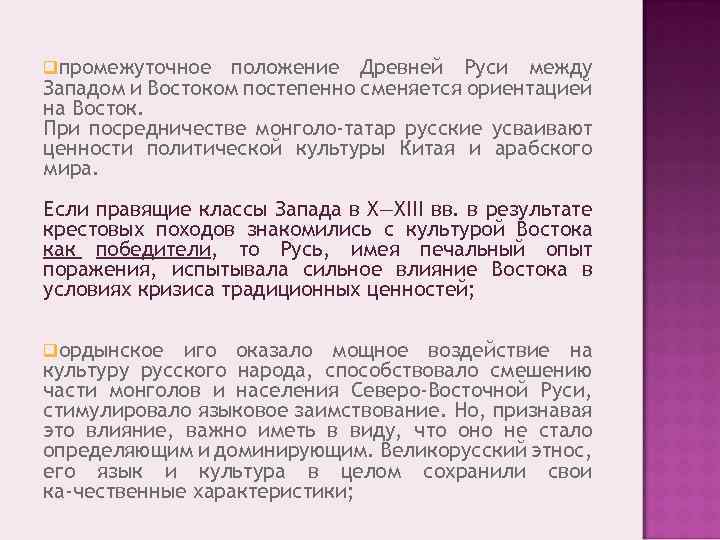 промежуточное положение Древней Руси между Западом и Востоком постепенно сменяется ориентацией на Восток.
При посредничестве монголо-татар русские усваивают ценности политической культуры Китая и арабского мира.

Если правящие классы Запада в X—XIII вв. в результате крестовых походов знакомились с культурой Востока как победители, то Русь, имея печальный опыт поражения, испытывала сильное влияние Востока в условиях кризиса традиционных ценностей;

ордынское иго оказало мощное воздействие на культуру русского народа, способствовало смешению части монголов и населения Северо-Восточной Руси, стимулировало языковое заимствование. Но, признавая это влияние, важно иметь в виду, что оно не стало определяющим и доминирующим. Великорусский этнос, его язык и культура в целом сохранили свои ка-чественные характеристики;